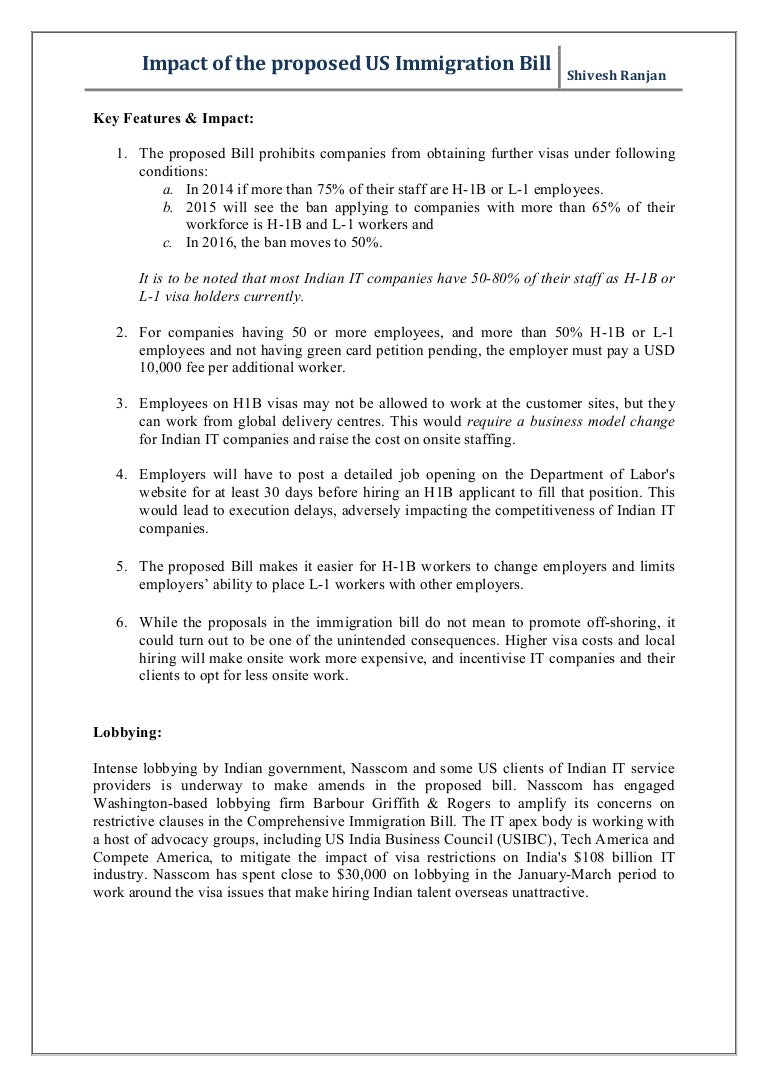 Impact of the proposed US Immigration Bill

Shivesh Ranjan

Key Features & Impact:

1. The proposed Bill prohibits companies from obtaining further visas under following conditions:
a. In 2014 if more than 75% of their staff are H-1B or L-1 employees.
b. 2015 will see the ban applying to companies with more than 65% of their workforce is H-1B and L-1 workers and
c. In 2016, the ban moves to 50%.

It is to be noted that most Indian IT companies have 50-80% of their staff as H-1B or L-1 visa holders currently.

2. For companies having 50 or more employees, and more than 50% H-1B or L-1 employees and not having green card petition pending, the employer must pay a USD 10,000 fee per additional worker.

3. Employees on H1B visas may not be allowed to work at the customer sites, but they can work from global delivery centres. This would require a business model change for Indian IT companies and raise the cost on onsite staffing.

4. Employers will have to post a detailed job opening on the Department of Labor's website for at least 30 days before hiring an H1B applicant to fill that position. This would lead to execution delays, adversely impacting the competitiveness of Indian IT companies.

5. The proposed Bill makes it easier for H-1B workers to change employers and limits employers' ability to place L-1 workers with other employers.

6. While the proposals in the immigration bill do not mean to promote off-shoring, it could turn out to be one of the unintended consequences. Higher visa costs and local hiring will make onsite work more expensive, and incentivise IT companies and their clients to opt for less onsite work.

Lobbying:

Intense lobbying by Indian government, Nasscom and some US clients of Indian IT service providers is underway to make amends in the proposed bill. Nasscom has engaged Washington-based lobbying firm Barbour Griffith & Rogers to amplify its concerns on restrictive clauses in the Comprehensive Immigration Bill. The IT apex body is working with a host of advocacy groups, including US India Business Council (USIBC), Tech America and Compete America, to mitigate the impact of visa restrictions on India's $108 billion IT industry. Nasscom has spent close to $30,000 on lobbying in the January-March period to work around the visa issues that make hiring Indian talent overseas unattractive.